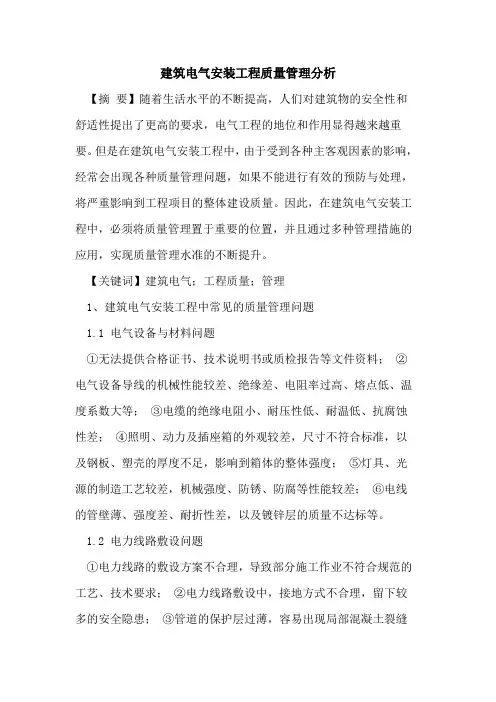 建筑电气安装工程质量管理分析

【摘 要】随着生活水平的不断提高，人们对建筑物的安全性和舒适性提出了更高的要求，电气工程的地位和作用显得越来越重要。但是在建筑电气安装工程中，由于受到各种主客观因素的影响，经常会出现各种质量管理问题，如果不能进行有效的预防与处理，将严重影响到工程项目的整体建设质量。因此，在建筑电气安装工程中，必须将质量管理置于重要的位置，并且通过多种管理措施的应用，实现质量管理水准的不断提升。

【关键词】建筑电气；工程质量；管理

1、建筑电气安装工程中常见的质量管理问题

1.1 电气设备与材料问题

①无法提供合格证书、技术说明书或质检报告等文件资料； ②电气设备导线的机械性能较差、绝缘差、电阻率过高、熔点低、温度系数大等； ③电缆的绝缘电阻小、耐压性低、耐温低、抗腐蚀性差； ④照明、动力及插座箱的外观较差，尺寸不符合标准，以及钢板、塑壳的厚度不足，影响到箱体的整体强度； ⑤灯具、光源的制造工艺较差，机械强度、防锈、防腐等性能较差； ⑥电线的管壁薄、强度差、耐折性差，以及镀锌层的质量不达标等。

1.2 电力线路敷设问题

①电力线路的敷设方案不合理，导致部分施工作业不符合规范的工艺、技术要求； ②电力线路敷设中，接地方式不合理，留下较多的安全隐患； ③管道的保护层过薄，容易出现局部混凝土裂缝